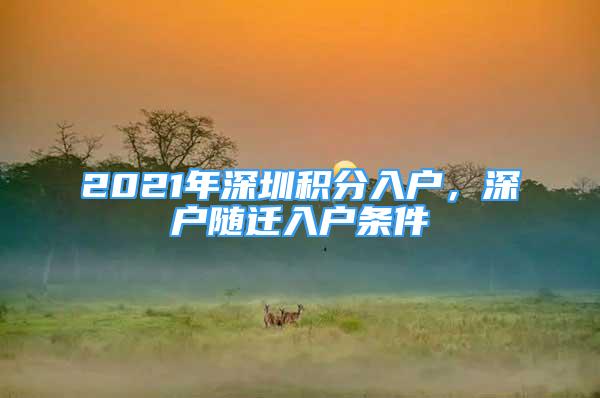 2021年深圳积分入户，深户随迁入户条件